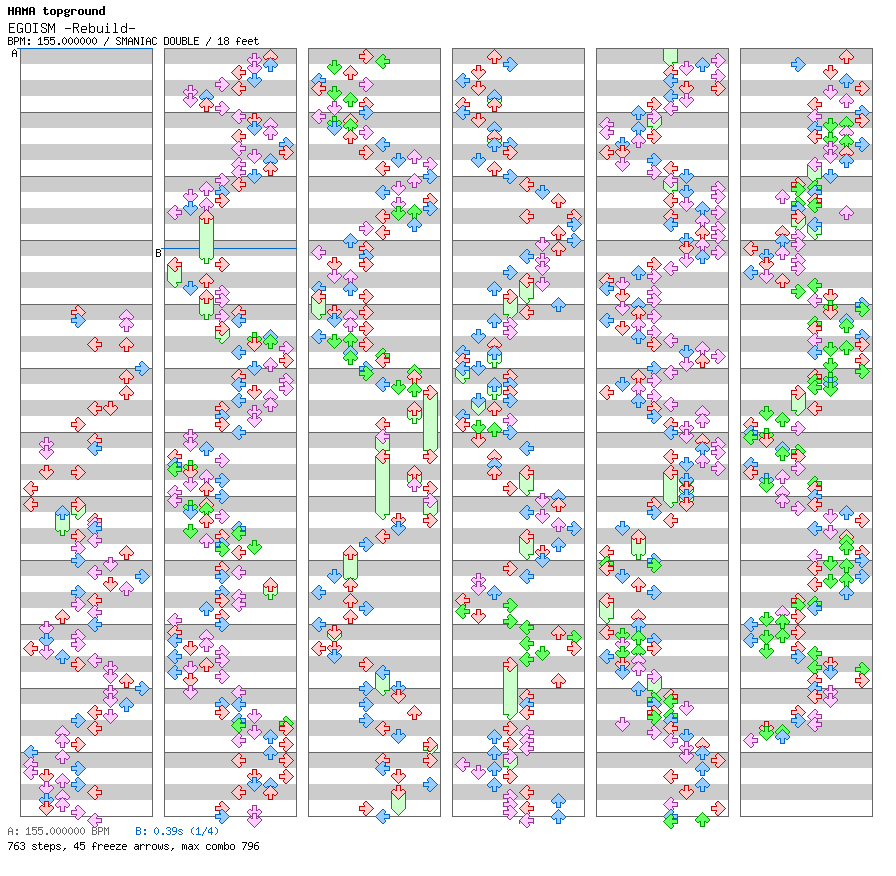 HAMA topground
EGOISM -Rebuild-
BPM: 155.000000 / SMANIAC DOUBLE / 18 feet

A

B

A: 155.000000 BPM B: 0.39s (1/4)
763 steps, 45 freeze arrows, max combo 796